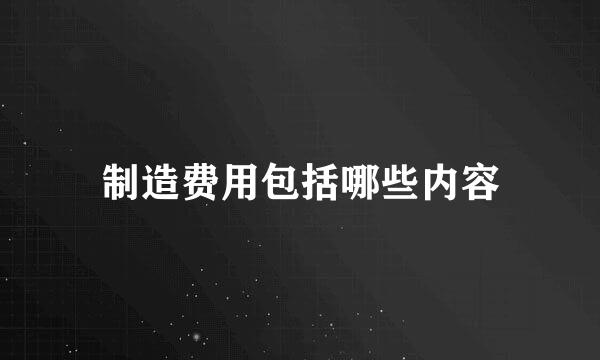 制造费用包括哪些内容